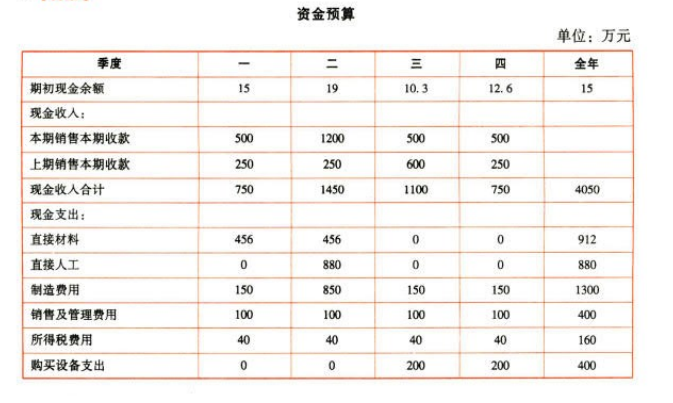 资金预算

单位：万元

| 季度 | 一 | 二 | 三 | 四 | 全年 |
|---|---|---|---|---|---|
| 期初现金余额 | 15 | 19 | 10.3 | 12.6 | 15 |
| 现金收入： | | | | | |
| 本期销售本期收款 | 500 | 1200 | 500 | 500 | |
| 上期销售本期收款 | 250 | 250 | 600 | 250 | |
| 现金收入合计 | 750 | 1450 | 1100 | 750 | 4050 |
| 现金支出： | | | | | |
| 直接材料 | 456 | 456 | 0 | 0 | 912 |
| 直接人工 | 0 | 880 | 0 | 0 | 880 |
| 制造费用 | 150 | 850 | 150 | 150 | 1300 |
| 销售及管理费用 | 100 | 100 | 100 | 100 | 400 |
| 所得税费用 | 40 | 40 | 40 | 40 | 160 |
| 购买设备支出 | 0 | 0 | 200 | 200 | 400 |